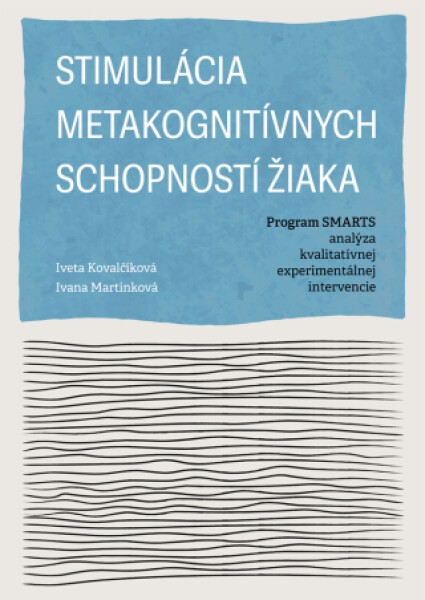 STIMULÁCIA METAKOGNITÍVNYCH SCHOPNOSTÍ ŽIAKA

Program SMARTS
analýza
kvalitatívnej
experimentálnej
intervencie

Iveta Kovalčíková
Ivana Martinková